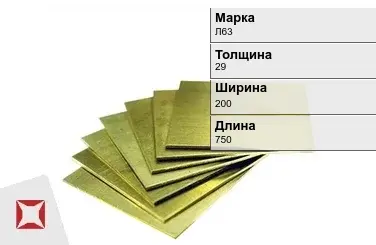 Марка
Л63

Толщина
29

Ширина
200

Длина
750